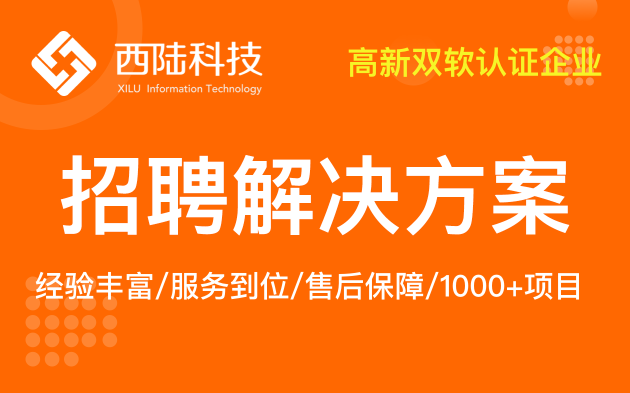 西陆科技
XILU Information Technology

高新双软认证企业

招聘解决方案

经验丰富/服务到位/售后保障/1000+项目